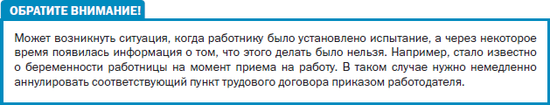 ОБРАТИТЕ ВНИМАНИЕ!

Может возникнуть ситуация, когда работнику было установлено испытание, а через некоторое время появилась информация о том, что этого делать было нельзя. Например, стало известно о беременности работницы на момент приема на работу. В таком случае нужно немедленно аннулировать соответствующий пункт трудового договора приказом работодателя.